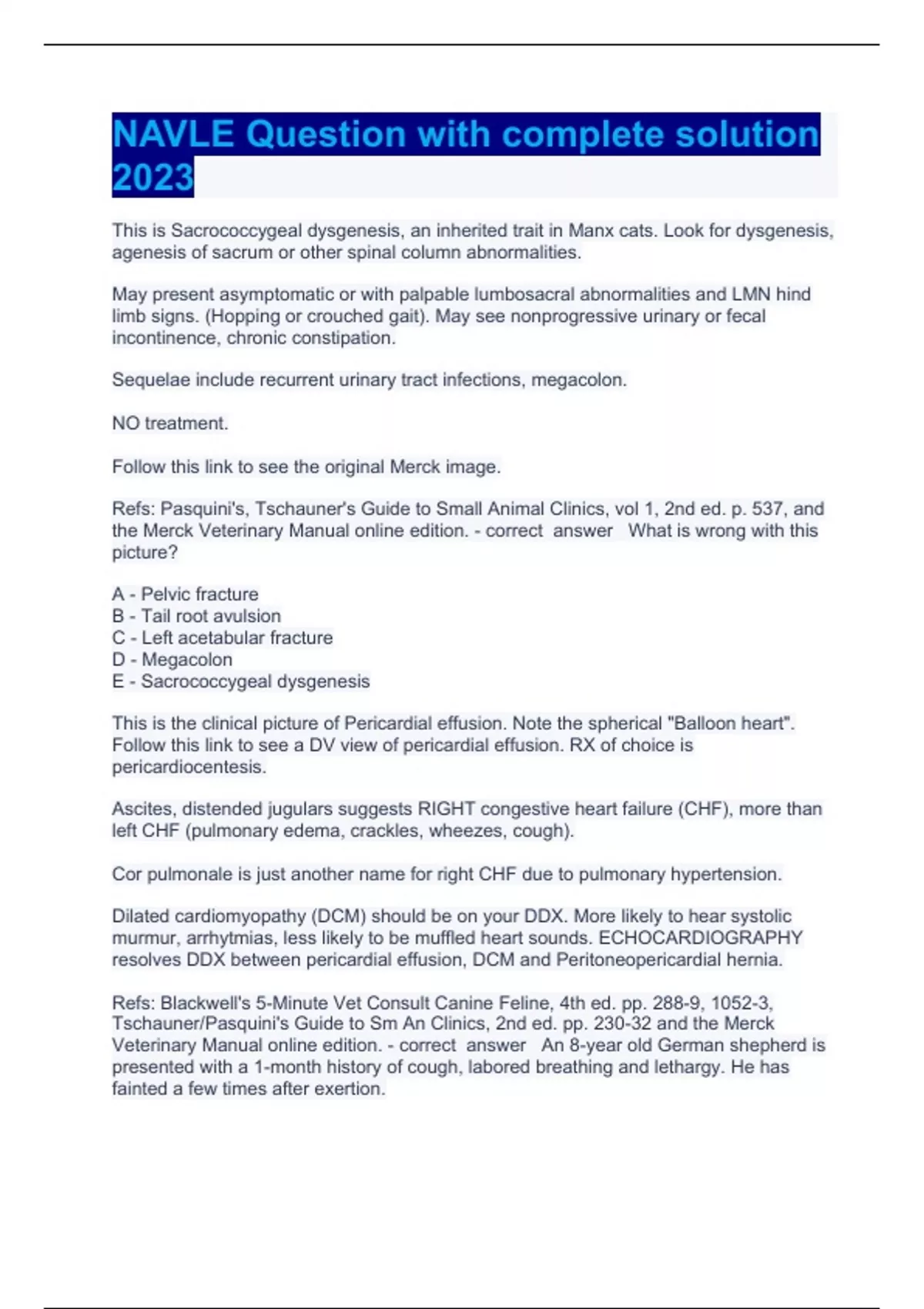 NAVLE Question with complete solution 2023

This is Sacrococcygeal dysgenesis, an inherited trait in Manx cats. Look for dysgenesis, agenesis of sacrum or other spinal column abnormalities.

May present asymptomatic or with palpable lumbosacral abnormalities and LMN hind limb signs. (Hopping or crouched gait). May see nonprogressive urinary or fecal incontinence, chronic constipation.

Sequelae include recurrent urinary tract infections, megacolon.

NO treatment.

Follow this link to see the original Merck image.

Refs: Pasquini's, Tschauner's Guide to Small Animal Clinics, vol 1, 2nd ed. p. 537, and the Merck Veterinary Manual online edition. - correct answer What is wrong with this picture?

A - Pelvic fracture
B - Tail root avulsion
C - Left acetabular fracture
D - Megacolon
E - Sacrococcygeal dysgenesis

This is the clinical picture of Pericardial effusion. Note the spherical "Balloon heart". Follow this link to see a DV view of pericardial effusion. RX of choice is pericardiocentesis.

Ascites, distended jugulars suggests RIGHT congestive heart failure (CHF), more than left CHF (pulmonary edema, crackles, wheezes, cough).

Cor pulmonale is just another name for right CHF due to pulmonary hypertension.

Dilated cardiomyopathy (DCM) should be on your DDX. More likely to hear systolic murmur, arrhytmias, less likely to be muffled heart sounds. ECHOCARDIOGRAPHY resolves DDX between pericardial effusion, DCM and Peritoneopericardial hernia.

Refs: Blackwell's 5-Minute Vet Consult Canine Feline, 4th ed. pp. 288-9, 1052-3, Tschauner/Pasquini's Guide to Sm An Clinics, 2nd ed. pp. 230-32 and the Merck Veterinary Manual online edition. - correct answer An 8-year old German shepherd is presented with a 1-month history of cough, labored breathing and lethargy. He has fainted a few times after exertion.